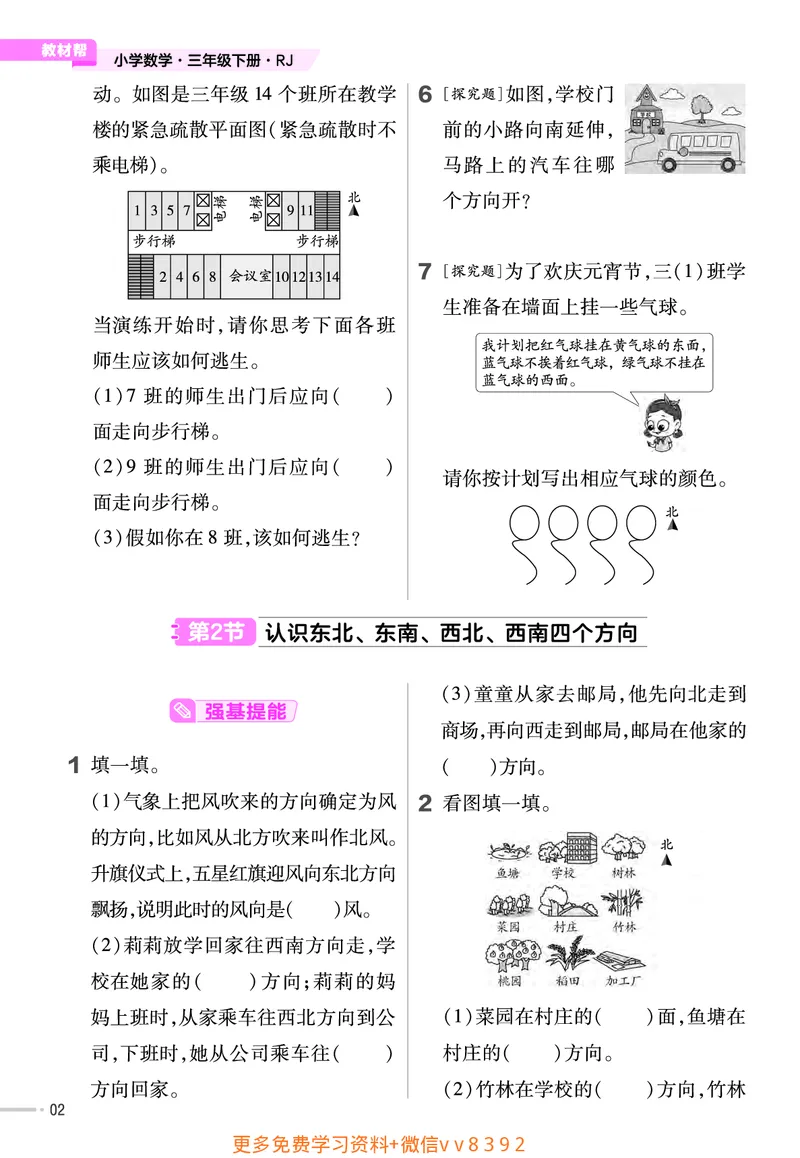 教材帮 小学数学·三年级下册·RJ

动。如图是三年级14个班所在教学楼的紧急疏散平面图(紧急疏散时不乘电梯)。

1 3 5 7 电梯 电梯 9 11 北
步行梯 步行梯
2 4 6 8 会议室 10 12 13 14

当演练开始时,请你思考下面各班师生应该如何逃生。

(1)7班的师生出门后应向(    )面走向步行梯。

(2)9班的师生出门后应向(    )面走向步行梯。

(3)假如你在8班,该如何逃生?

6 [探究题]如图,学校门前的小路向南延伸,马路上的汽车往哪个方向开?

7 [探究题]为了欢庆元宵节,三(1)班学生准备在墙面上挂一些气球。

我计划把红气球挂在黄气球的东面,蓝气球不挨着红气球,绿气球不挂在蓝气球的西面。

请你按计划写出相应气球的颜色。

北

第2节 认识东北、东南、西北、西南四个方向

强基提能

1 填一填。

(1)气象上把风吹来的方向确定为风的方向,比如风从北方吹来叫作北风。升旗仪式上,五星红旗迎风向东北方向飘扬,说明此时的风向是(    )风。

(2)莉莉放学回家往西南方向走,学校在她家的(    )方向;莉莉的妈妈上班时,从家乘车往西北方向到公司,下班时,她从公司乘车往(    )方向回家。

(3)童童从家去邮局,他先向北走到商场,再向西走到邮局,邮局在他家的(    )方向。

2 看图填一填。

北
鱼塘 学校 树林
菜园 村庄 竹林
桃园 稻田 加工厂

(1)菜园在村庄的(    )面,鱼塘在村庄的(    )方向。

(2)竹林在学校的(    )方向,竹林

02

更多免费学习资料+微信vv8392